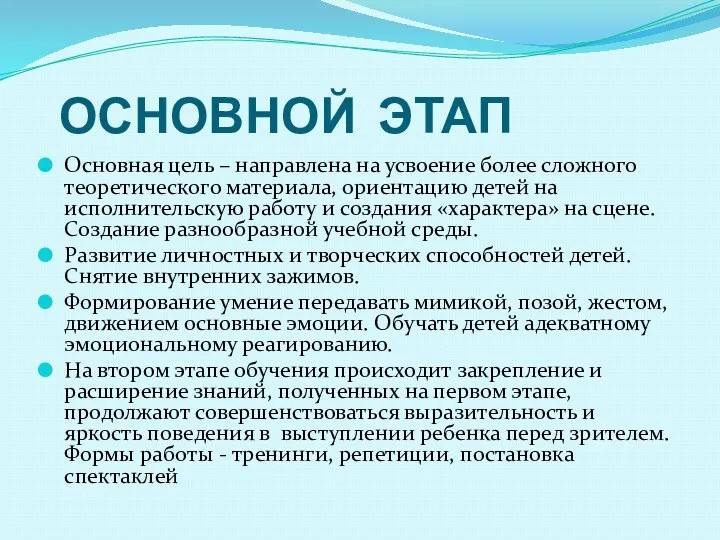 ОСНОВНОЙ ЭТАП

Основная цель – направлена на усвоение более сложного теоретического материала, ориентацию детей на исполнительскую работу и создания «характера» на сцене. Создание разнообразной учебной среды.

Развитие личностных и творческих способностей детей. Снятие внутренних зажимов.

Формирование умение передавать мимикой, позой, жестом, движением основные эмоции. Обучать детей адекватному эмоциональному реагированию.

На втором этапе обучения происходит закрепление и расширение знаний, полученных на первом этапе, продолжают совершенствоваться выразительность и яркость поведения в выступлении ребенка перед зрителем. Формы работы - тренинги, репетиции, постановка спектаклей